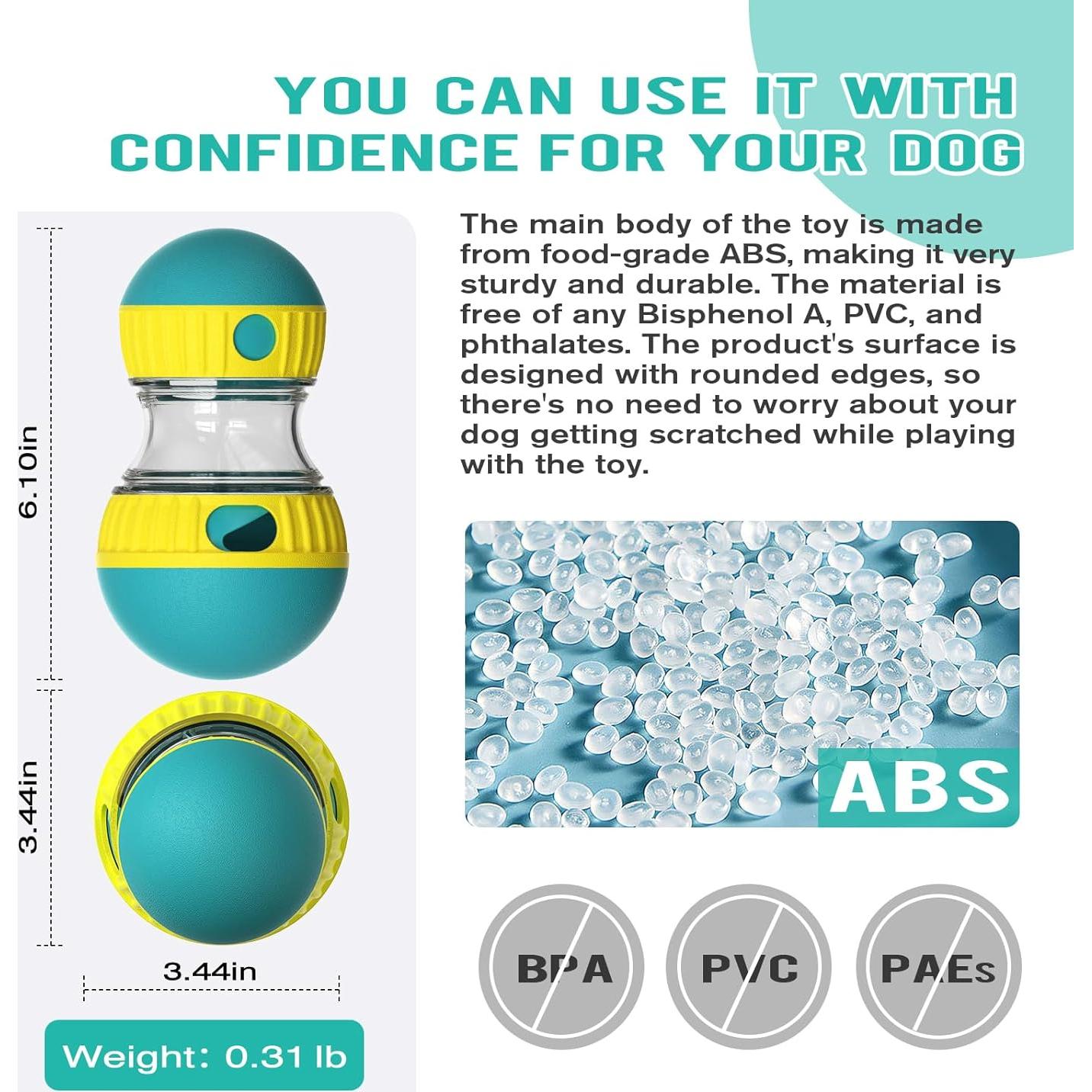 YOU CAN USE IT WITH CONFIDENCE FOR YOUR DOG

6.10in

3.44in

3.44in

Weight: 0.31 lb

The main body of the toy is made from food-grade ABS, making it very sturdy and durable. The material is free of any Bisphenol A, PVC, and phthalates. The product's surface is designed with rounded edges, so there's no need to worry about your dog getting scratched while playing with the toy.

ABS

BPA

PVC

PAEs